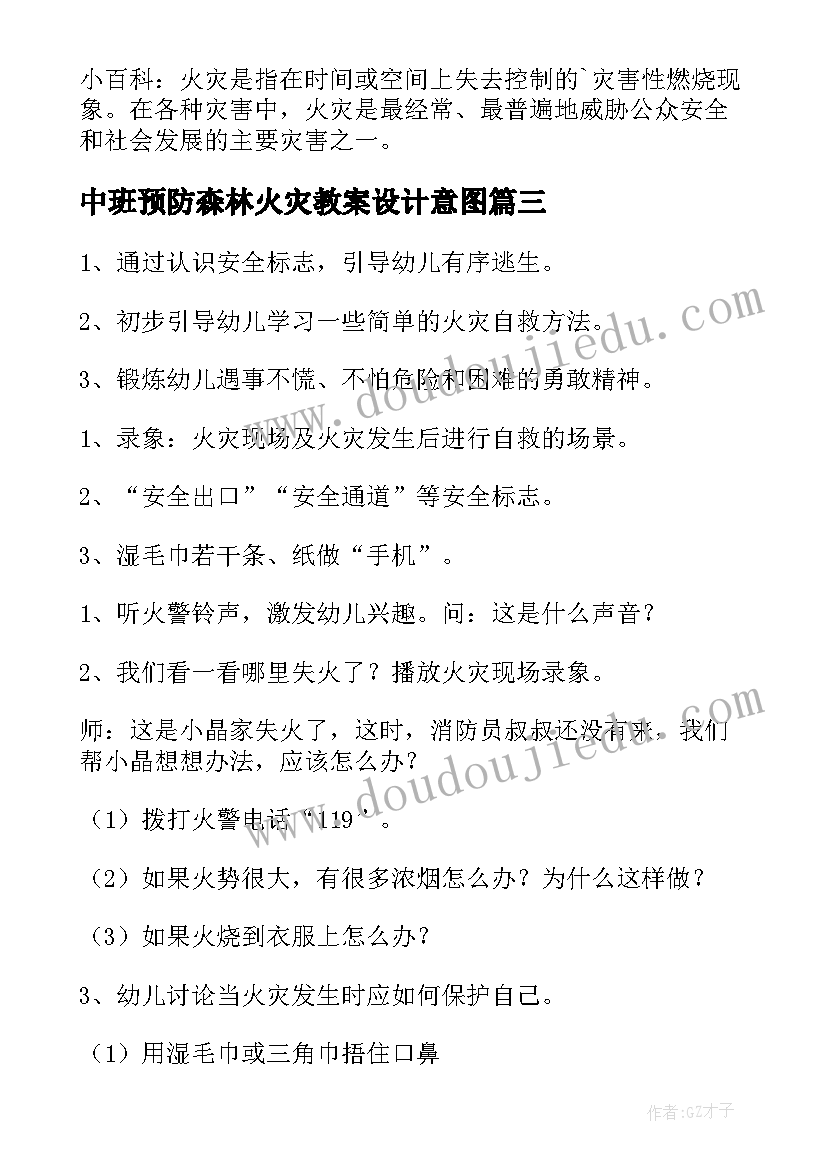 小百科：火灾是指在时间或空间上失去控制的`灾害性燃烧现象。在各种灾害中，火灾是最经常、最普遍地威胁公众安全和社会发展的主要灾害之一。

中班预防森林火灾教案设计意图篇三

1、通过认识安全标志，引导幼儿有序逃生。

2、初步引导幼儿学习一些简单的火灾自救方法。

3、锻炼幼儿遇事不慌、不怕危险和困难的勇敢精神。

1、录象：火灾现场及火灾发生后进行自救的场景。

2、“安全出口”“安全通道”等安全标志。

3、湿毛巾若干条、纸做“手机”。

1、听火警铃声，激发幼儿兴趣。问：这是什么声音？

2、我们看一看哪里失火了？播放火灾现场录象。

师：这是小晶家失火了，这时，消防员叔叔还没有来，我们帮小晶想想办法，应该怎么办？

（1）拨打火警电话“119”。

（2）如果火势很大，有很多浓烟怎么办？为什么这样做？

（3）如果火烧到衣服上怎么办？

3、幼儿讨论当火灾发生时应如何保护自己。

（1）用湿毛巾或三角巾捂住口鼻

www.doudoujiedu.com

www.doudoujiedu.com

作者:GZ才子